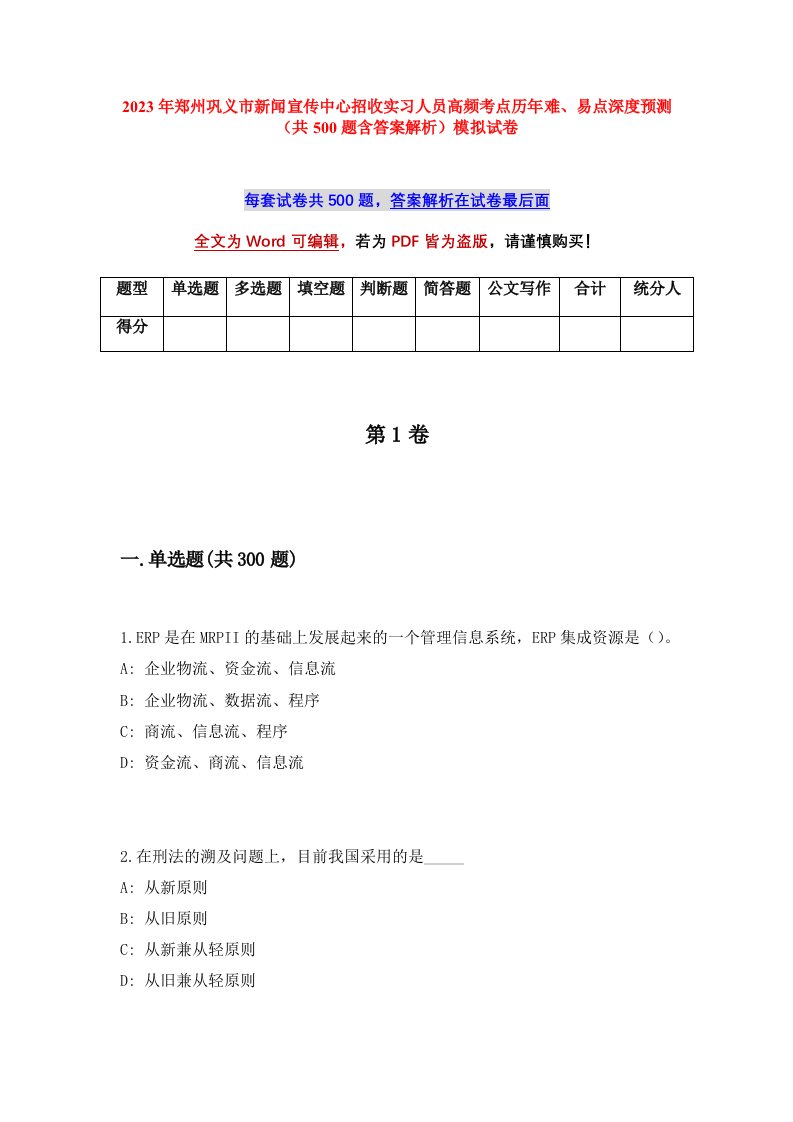 2023年郑州巩义市新闻宣传中心招收实习人员高频考点历年难、易点深度预测（共500题含答案解析）模拟试卷

每套试卷共500题，答案解析在试卷最后面

全文为Word可编辑，若为PDF皆为盗版，请谨慎购买！

| 题型 | 单选题 | 多选题 | 填空题 | 判断题 | 简答题 | 公文写作 | 合计 | 统分人 |
|---|---|---|---|---|---|---|---|---|
| 得分 | | | | | | | | |

第1卷

一.单选题(共300题)

1.ERP是在MRPII的基础上发展起来的一个管理信息系统，ERP集成资源是（）。
A: 企业物流、资金流、信息流
B: 企业物流、数据流、程序
C: 商流、信息流、程序
D: 资金流、商流、信息流

2.在刑法的溯及问题上，目前我国采用的是_____
A: 从新原则
B: 从旧原则
C: 从新兼从轻原则
D: 从旧兼从轻原则